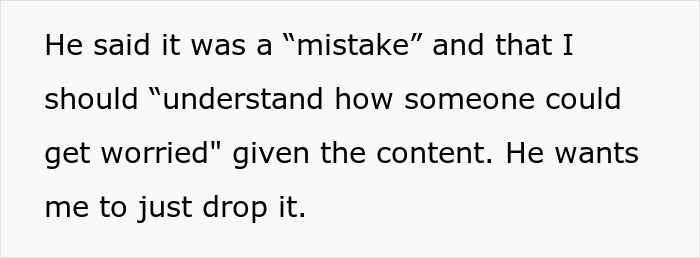 He said it was a “mistake” and that I should “understand how someone could get worried" given the content. He wants me to just drop it.